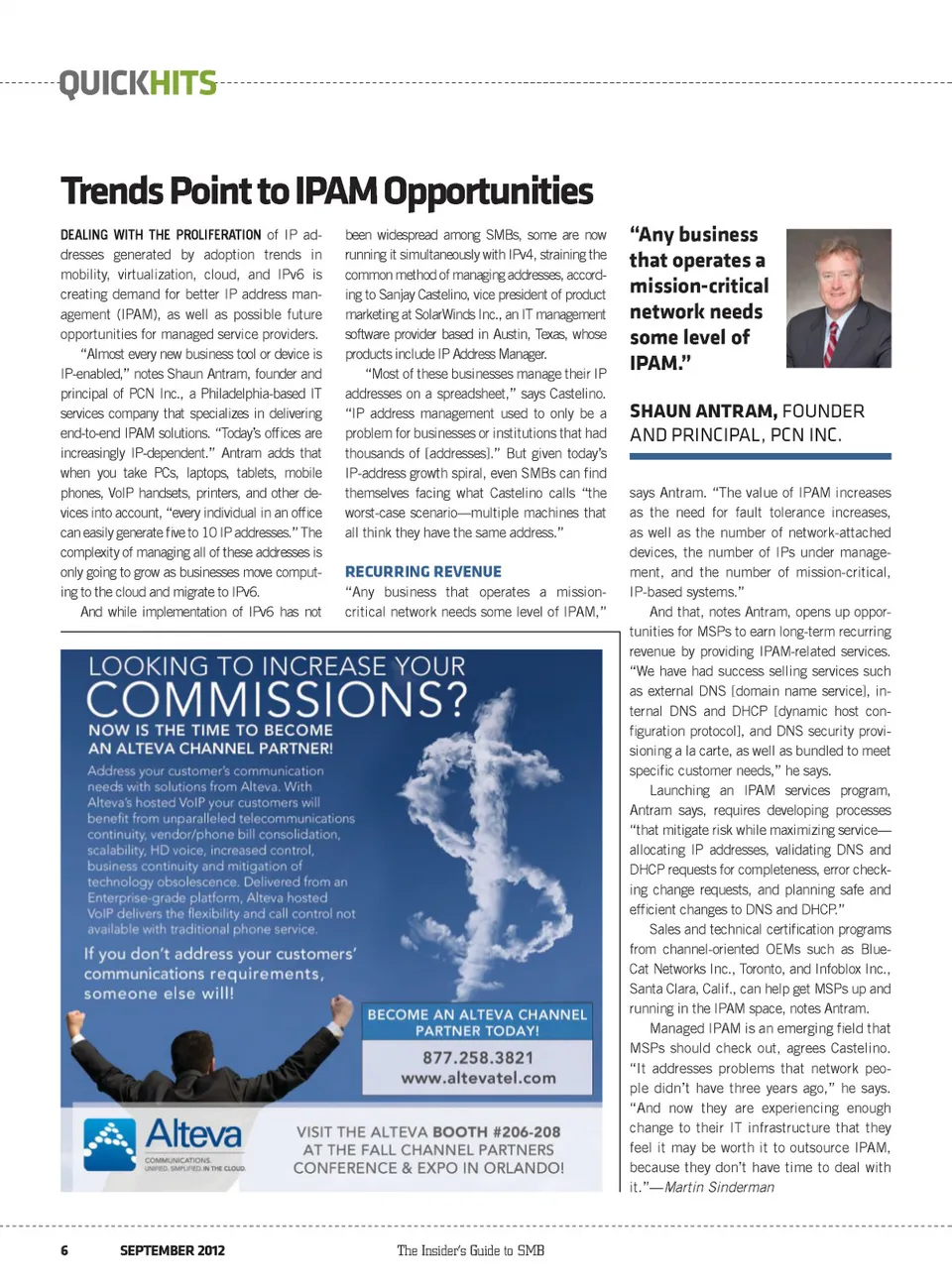 QUICKHITS

Trends Point to IPAM Opportunities

DEALING WITH THE PROLIFERATION of IP addresses generated by adoption trends in mobility, virtualization, cloud, and IPv6 is creating demand for better IP address management (IPAM), as well as possible future opportunities for managed service providers.

"Almost every new business tool or device is IP-enabled," notes Shaun Antram, founder and principal of PCN Inc., a Philadelphia-based IT services company that specializes in delivering end-to-end IPAM solutions. "Today's offices are increasingly IP-dependent." Antram adds that when you take PCs, laptops, tablets, mobile phones, VoIP handsets, printers, and other devices into account, "every individual in an office can easily generate five to 10 IP addresses." The complexity of managing all of these addresses is only going to grow as businesses move computing to the cloud and migrate to IPv6.

And while implementation of IPv6 has not been widespread among SMBs, some are now running it simultaneously with IPv4, straining the common method of managing addresses, according to Sanjay Castelino, vice president of product marketing at SolarWinds Inc., an IT management software provider based in Austin, Texas, whose products include IP Address Manager.

"Most of these businesses manage their IP addresses on a spreadsheet," says Castelino. "IP address management used to only be a problem for businesses or institutions that had thousands of [addresses]." But given today's IP-address growth spiral, even SMBs can find themselves facing what Castelino calls "the worst-case scenario—multiple machines that all think they have the same address."

RECURRING REVENUE

"Any business that operates a mission-critical network needs some level of IPAM," says Antram. "The value of IPAM increases as the need for fault tolerance increases, as well as the number of network-attached devices, the number of IPs under management, and the number of mission-critical, IP-based systems."

And that, notes Antram, opens up opportunities for MSPs to earn long-term recurring revenue by providing IPAM-related services. "We have had success selling services such as external DNS [domain name service], internal DNS and DHCP [dynamic host configuration protocol], and DNS security provisioning a la carte, as well as bundled to meet specific customer needs," he says.

Launching an IPAM services program, Antram says, requires developing processes "that mitigate risk while maximizing service—allocating IP addresses, validating DNS and DHCP requests for completeness, error checking change requests, and planning safe and efficient changes to DNS and DHCP."

Sales and technical certification programs from channel-oriented OEMs such as BlueCat Networks Inc., Toronto, and Infoblox Inc., Santa Clara, Calif., can help get MSPs up and running in the IPAM space, notes Antram.

Managed IPAM is an emerging field that MSPs should check out, agrees Castelino. "It addresses problems that network people didn't have three years ago," he says. "And now they are experiencing enough change to their IT infrastructure that they feel it may be worth it to outsource IPAM, because they don't have time to deal with it."—Martin Sinderman

"Any business that operates a mission-critical network needs some level of IPAM."

SHAUN ANTRAM, FOUNDER AND PRINCIPAL, PCN INC.

LOOKING TO INCREASE YOUR COMMISSIONS?
NOW IS THE TIME TO BECOME AN ALTEVA CHANNEL PARTNER!
Address your customer's communication needs with solutions from Alteva. With Alteva's hosted VoIP your customers will benefit from unparalleled telecommunications continuity, vendor/phone bill consolidation, scalability, HD voice, increased control, business continuity and mitigation of technology obsolescence. Delivered from an Enterprise-grade platform, Alteva hosted VoIP delivers the flexibility and call control not available with traditional phone service.
If you don't address your customers' communications requirements, someone else will!
BECOME AN ALTEVA CHANNEL PARTNER TODAY!
877.258.3821
www.altevatel.com
Alteva COMMUNICATIONS UNIFIED. SIMPLIFIED. IN THE CLOUD.
VISIT THE ALTEVA BOOTH #206-208 AT THE FALL CHANNEL PARTNERS CONFERENCE & EXPO IN ORLANDO!

6 SEPTEMBER 2012 The Insider's Guide to SMB